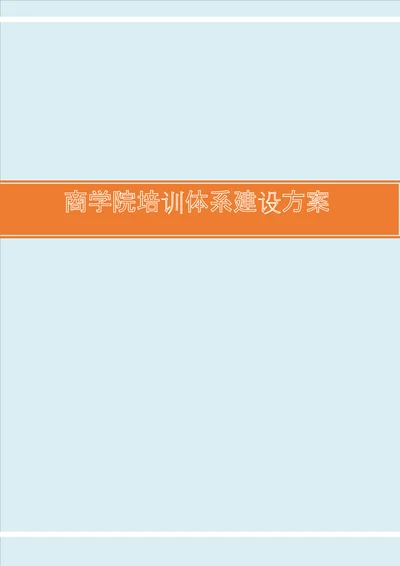 商学院培训体系建设方案